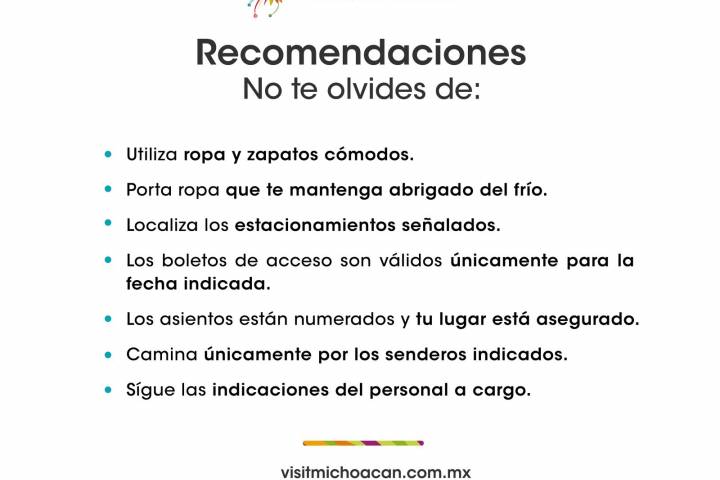 Recomendaciones
No te olvides de:

• Utiliza ropa y zapatos cómodos.
• Porta ropa que te mantenga abrigado del frío.
• Localiza los estacionamientos señalados.
• Los boletos de acceso son válidos únicamente para la fecha indicada.
• Los asientos están numerados y tu lugar está asegurado.
• Camina únicamente por los senderos indicados.
• Sígue las indicaciones del personal a cargo.

visitmichoacan.com.mx